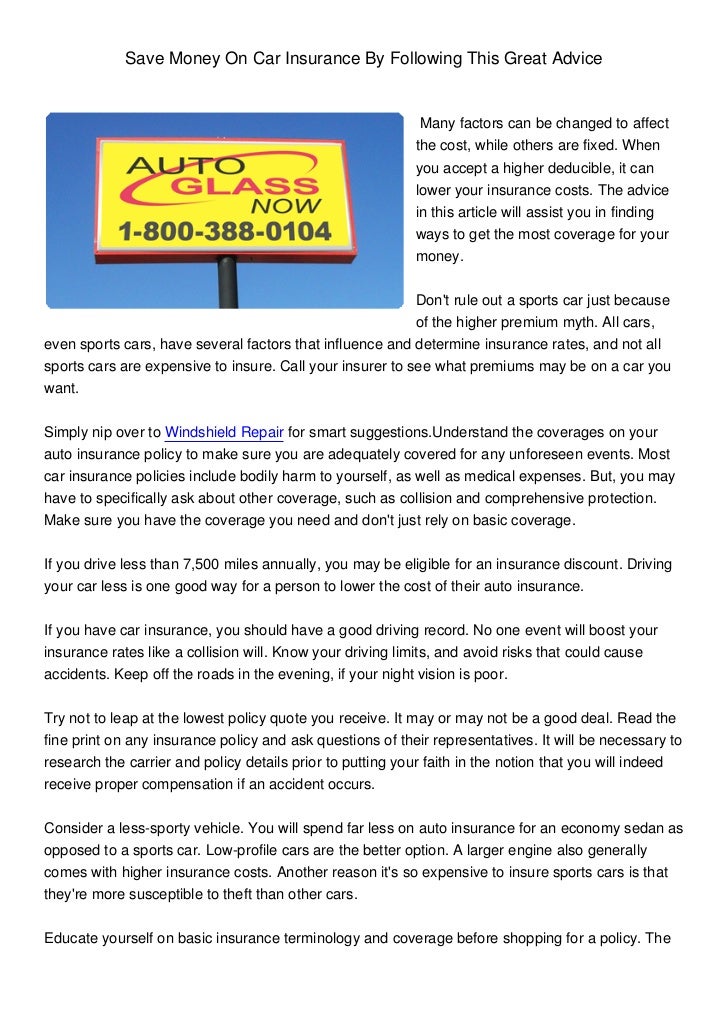 Save Money On Car Insurance By Following This Great Advice

AUTO GLASS NOW
1-800-388-0104

Many factors can be changed to affect the cost, while others are fixed. When you accept a higher deducible, it can lower your insurance costs. The advice in this article will assist you in finding ways to get the most coverage for your money.

Don't rule out a sports car just because of the higher premium myth. All cars, even sports cars, have several factors that influence and determine insurance rates, and not all sports cars are expensive to insure. Call your insurer to see what premiums may be on a car you want.

Simply nip over to Windshield Repair for smart suggestions.Understand the coverages on your auto insurance policy to make sure you are adequately covered for any unforeseen events. Most car insurance policies include bodily harm to yourself, as well as medical expenses. But, you may have to specifically ask about other coverage, such as collision and comprehensive protection. Make sure you have the coverage you need and don't just rely on basic coverage.

If you drive less than 7,500 miles annually, you may be eligible for an insurance discount. Driving your car less is one good way for a person to lower the cost of their auto insurance.

If you have car insurance, you should have a good driving record. No one event will boost your insurance rates like a collision will. Know your driving limits, and avoid risks that could cause accidents. Keep off the roads in the evening, if your night vision is poor.

Try not to leap at the lowest policy quote you receive. It may or may not be a good deal. Read the fine print on any insurance policy and ask questions of their representatives. It will be necessary to research the carrier and policy details prior to putting your faith in the notion that you will indeed receive proper compensation if an accident occurs.

Consider a less-sporty vehicle. You will spend far less on auto insurance for an economy sedan as opposed to a sports car. Low-profile cars are the better option. A larger engine also generally comes with higher insurance costs. Another reason it's so expensive to insure sports cars is that they're more susceptible to theft than other cars.

Educate yourself on basic insurance terminology and coverage before shopping for a policy. The